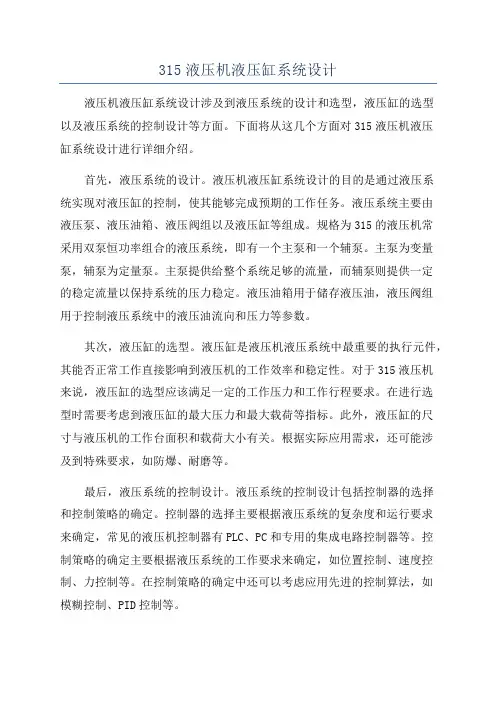 315 液压机液压缸系统设计

液压机液压缸系统设计涉及到液压系统的设计和选型，液压缸的选型以及液压系统的控制设计等方面。下面将从这几个方面对 315 液压机液压缸系统设计进行详细介绍。

首先，液压系统的设计。液压机液压缸系统设计的目的是通过液压系统实现对液压缸的控制，使其能够完成预期的工作任务。液压系统主要由液压泵、液压油箱、液压阀组以及液压缸等组成。规格为 315 的液压机常采用双泵恒功率组合的液压系统，即有一个主泵和一个辅泵。主泵为变量泵，辅泵为定量泵。主泵提供给整个系统足够的流量，而辅泵则提供一定的稳定流量以保持系统的压力稳定。液压油箱用于储存液压油，液压阀组用于控制液压系统中的液压油流向和压力等参数。

其次，液压缸的选型。液压缸是液压机液压系统中最重要的执行元件，其能否正常工作直接影响到液压机的工作效率和稳定性。对于 315 液压机来说，液压缸的选型应该满足一定的工作压力和工作行程要求。在进行选型时需要考虑到液压缸的最大压力和最大载荷等指标。此外，液压缸的尺寸与液压机的工作台面积和载荷大小有关。根据实际应用需求，还可能涉及到特殊要求，如防爆、耐磨等。

最后，液压系统的控制设计。液压系统的控制设计包括控制器的选择和控制策略的确定。控制器的选择主要根据液压系统的复杂度和运行要求来确定，常见的液压机控制器有 PLC、PC 和专用的集成电路控制器等。控制策略的确定主要根据液压系统的工作要求来确定，如位置控制、速度控制、力控制等。在控制策略的确定中还可以考虑应用先进的控制算法，如模糊控制、PID 控制等。